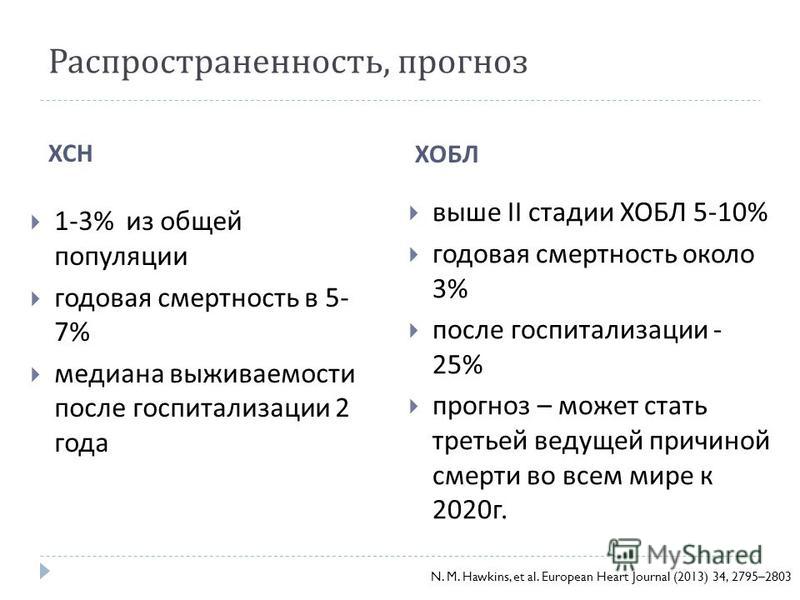 Распространенность, прогноз

ХСН

1-3% из общей популяции

годовая смертность в 5-7%

медиана выживаемости после госпитализации 2 года

ХОБЛ

выше II стадии ХОБЛ 5-10%

годовая смертность около 3%

после госпитализации - 25%

прогноз – может стать третьей ведущей причиной смерти во всем мире к 2020г.

MyShared

N. M. Hawkins, et al. European Heart Journal (2013) 34, 2795–2803